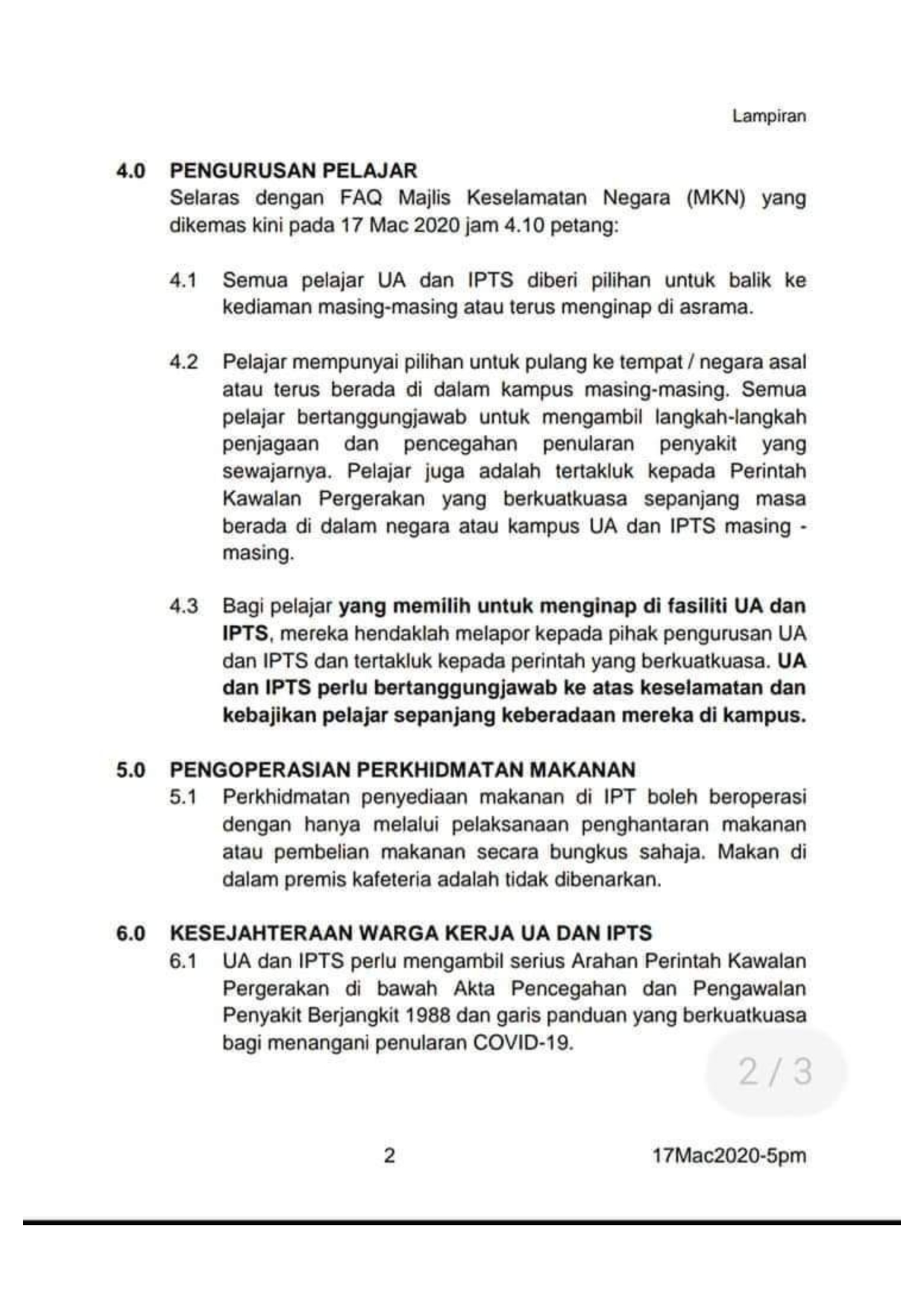 Lampiran

4.0 PENGURUSAN PELAJAR
Selaras dengan FAQ Majlis Keselamatan Negara (MKN) yang dikemas kini pada 17 Mac 2020 jam 4.10 petang:

4.1 Semua pelajar UA dan IPTS diberi pilihan untuk balik ke kediaman masing-masing atau terus menginap di asrama.

4.2 Pelajar mempunyai pilihan untuk pulang ke tempat / negara asal atau terus berada di dalam kampus masing-masing. Semua pelajar bertanggungjawab untuk mengambil langkah-langkah penjagaan dan pencegahan penularan penyakit yang sewajarnya. Pelajar juga adalah tertakluk kepada Perintah Kawalan Pergerakan yang berkuatkuasa sepanjang masa berada di dalam negara atau kampus UA dan IPTS masing - masing.

4.3 Bagi pelajar yang memilih untuk menginap di fasiliti UA dan IPTS, mereka hendaklah melapor kepada pihak pengurusan UA dan IPTS dan tertakluk kepada perintah yang berkuatkuasa. UA dan IPTS perlu bertanggungjawab ke atas keselamatan dan kebajikan pelajar sepanjang keberadaan mereka di kampus.

5.0 PENGOPERASIAN PERKHIDMATAN MAKANAN
5.1 Perkhidmatan penyediaan makanan di IPT boleh beroperasi dengan hanya melalui pelaksanaan penghantaran makanan atau pembelian makanan secara bungkus sahaja. Makan di dalam premis kafeteria adalah tidak dibenarkan.

6.0 KESEJAHTERAAN WARGA KERJA UA DAN IPTS
6.1 UA dan IPTS perlu mengambil serius Arahan Perintah Kawalan Pergerakan di bawah Akta Pencegahan dan Pengawalan Penyakit Berjangkit 1988 dan garis panduan yang berkuatkuasa bagi menangani penularan COVID-19.

2 / 3

2 17Mac2020-5pm